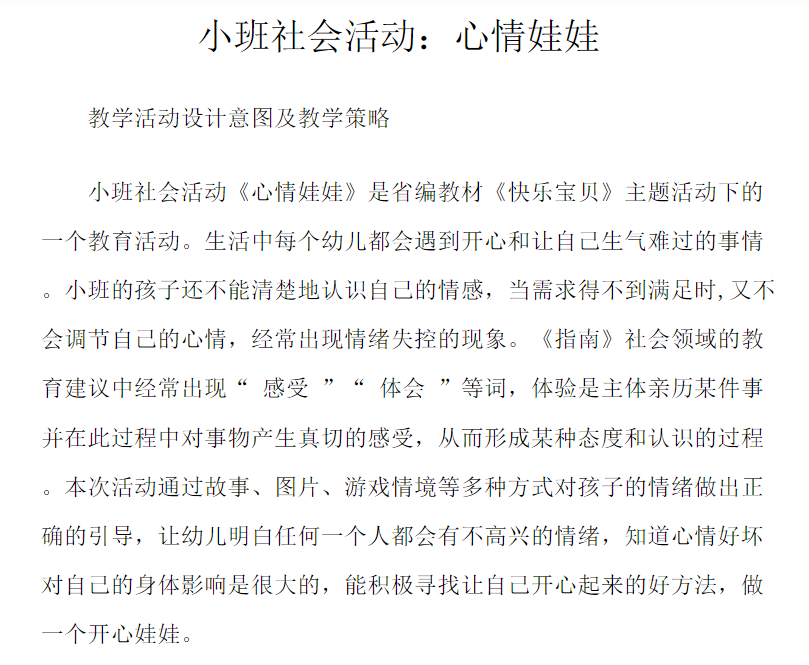 小班社会活动：心情娃娃

教学活动设计意图及教学策略

小班社会活动《心情娃娃》是省编教材《快乐宝贝》主题活动下的一个教育活动。生活中每个幼儿都会遇到开心和让自己生气难过的事情。小班的孩子还不能清楚地认识自己的情感，当需求得不到满足时，又不会调节自己的心情，经常出现情绪失控的现象。《指南》社会领域的教育建议中经常出现“ 感受 ”“ 体会 ”等词，体验是主体亲历某件事并在此过程中对事物产生真切的感受，从而形成某种态度和认识的过程。本次活动通过故事、图片、游戏情境等多种方式对孩子的情绪做出正确的引导，让幼儿明白任何一个人都会有不高兴的情绪，知道心情好坏对自己的身体影响是很大的，能积极寻找让自己开心起来的好方法，做一个开心娃娃。